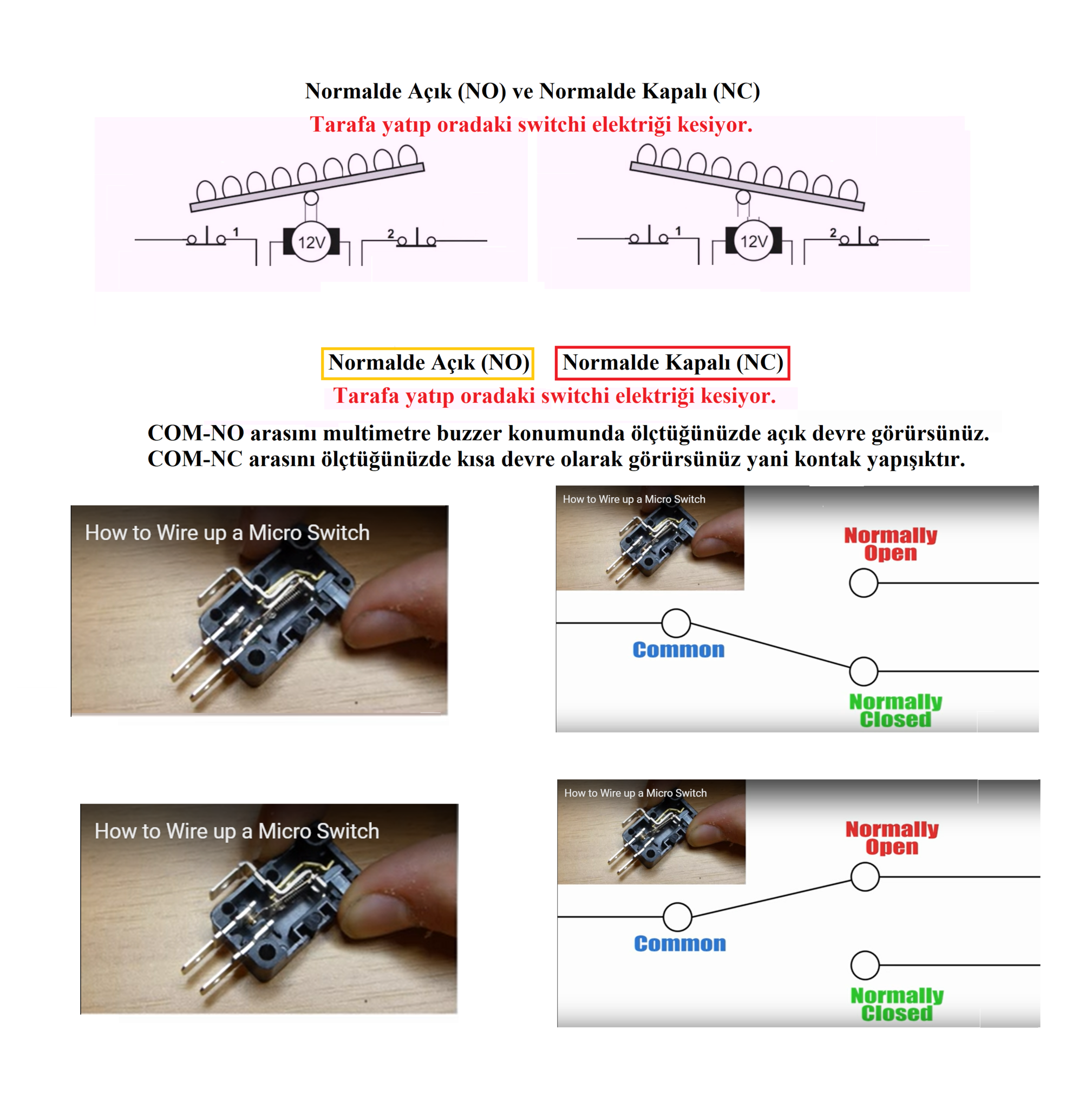 Normalde Açık (NO) ve Normalde Kapalı (NC)
Tarafa yatıp oradaki switchi elektriği kesiyor.

1 12V 2

1 12V 2

Normalde Açık (NO) Normalde Kapalı (NC)
Tarafa yatıp oradaki switchi elektriği kesiyor.

COM-NO arasını multimetre buzzer konumunda ölçtüğünüzde açık devre görürsünüz.
COM-NC arasını ölçtüğünüzde kısa devre olarak görürsünüz yani kontak yapışıktır.

How to Wire up a Micro Switch

How to Wire up a Micro Switch
Normally Open
Common
Normally Closed

How to Wire up a Micro Switch

How to Wire up a Micro Switch
Normally Open
Common
Normally Closed